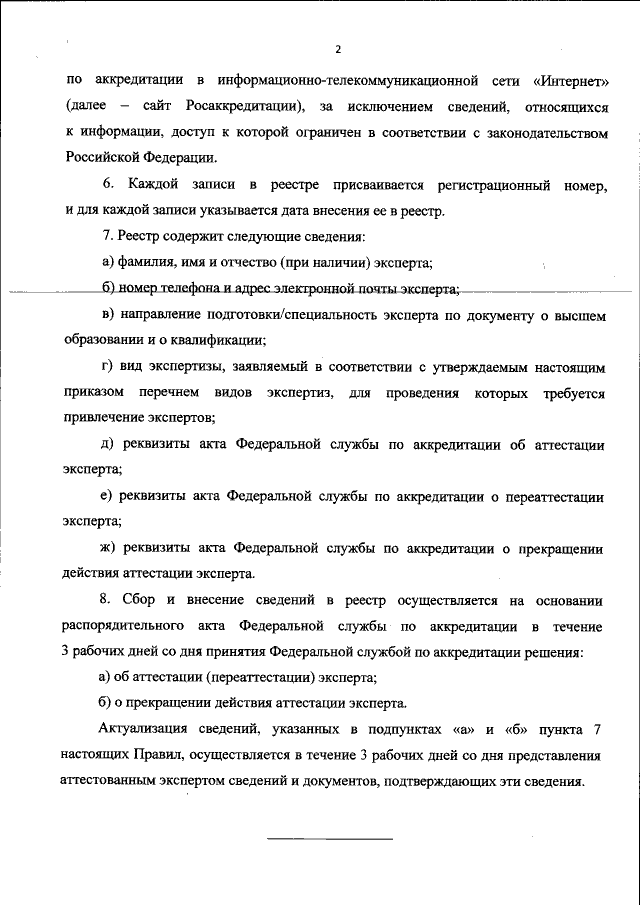 2

по аккредитации в информационно-телекоммуникационной сети «Интернет» (далее – сайт Росаккредитации), за исключением сведений, относящихся к информации, доступ к которой ограничен в соответствии с законодательством Российской Федерации.

6. Каждой записи в реестре присваивается регистрационный номер, и для каждой записи указывается дата внесения ее в реестр.

7. Реестр содержит следующие сведения:

а) фамилия, имя и отчество (при наличии) эксперта;

б) номер телефона и адрес электронной почты эксперта;

в) направление подготовки/специальность эксперта по документу о высшем образовании и о квалификации;

г) вид экспертизы, заявляемый в соответствии с утверждаемым настоящим приказом перечнем видов экспертиз, для проведения которых требуется привлечение экспертов;

д) реквизиты акта Федеральной службы по аккредитации об аттестации эксперта;

е) реквизиты акта Федеральной службы по аккредитации о переаттестации эксперта;

ж) реквизиты акта Федеральной службы по аккредитации о прекращении действия аттестации эксперта.

8. Сбор и внесение сведений в реестр осуществляется на основании распорядительного акта Федеральной службы по аккредитации в течение 3 рабочих дней со дня принятия Федеральной службой по аккредитации решения:

а) об аттестации (переаттестации) эксперта;

б) о прекращении действия аттестации эксперта.

Актуализация сведений, указанных в подпунктах «а» и «б» пункта 7 настоящих Правил, осуществляется в течение 3 рабочих дней со дня представления аттестованным экспертом сведений и документов, подтверждающих эти сведения.